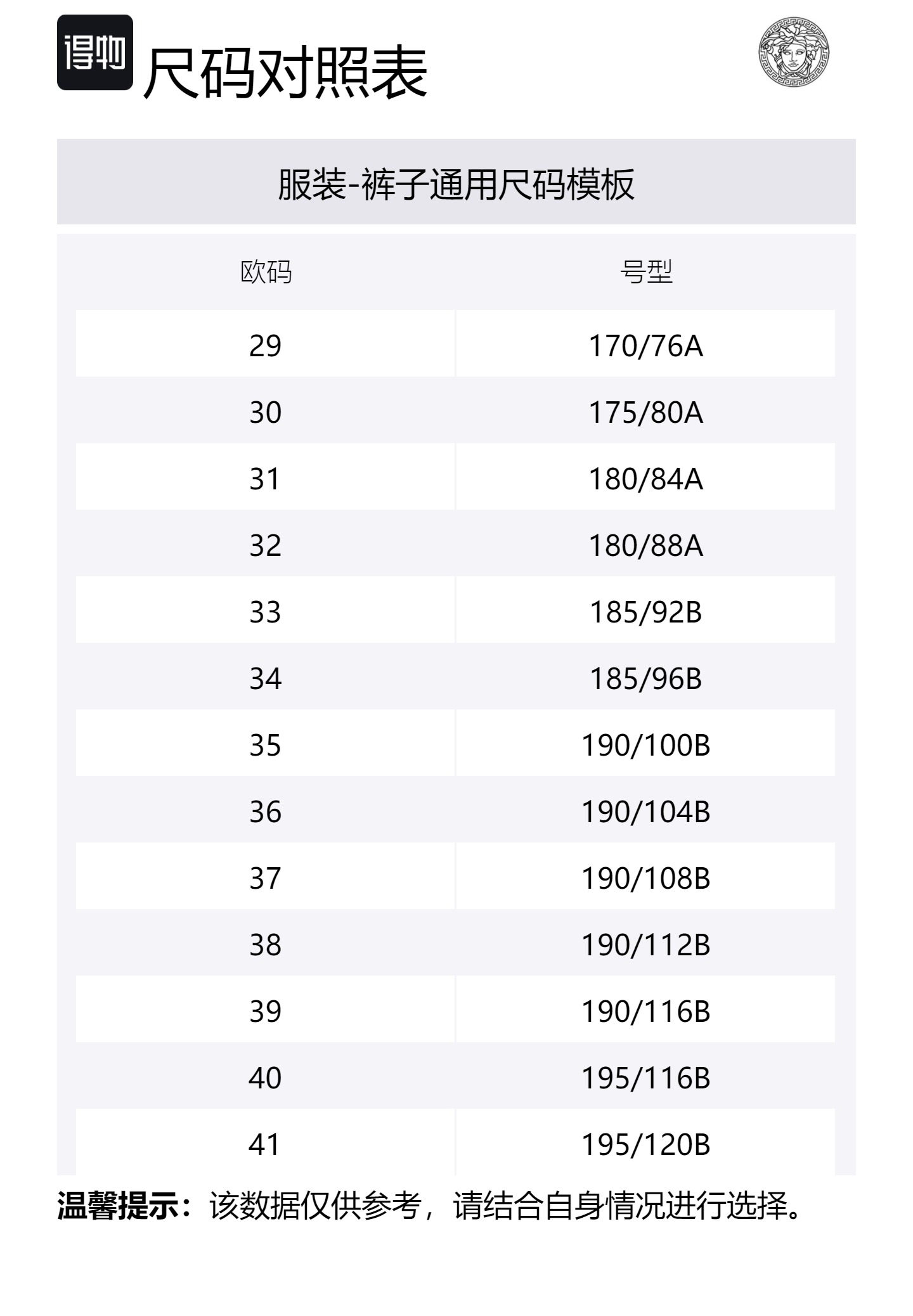 得物 尺码对照表

服装-裤子通用尺码模板

| 欧码 | 号型 |
|---|---|
| 29 | 170/76A |
| 30 | 175/80A |
| 31 | 180/84A |
| 32 | 180/88A |
| 33 | 185/92B |
| 34 | 185/96B |
| 35 | 190/100B |
| 36 | 190/104B |
| 37 | 190/108B |
| 38 | 190/112B |
| 39 | 190/116B |
| 40 | 195/116B |
| 41 | 195/120B |

温馨提示：该数据仅供参考，请结合自身情况进行选择。